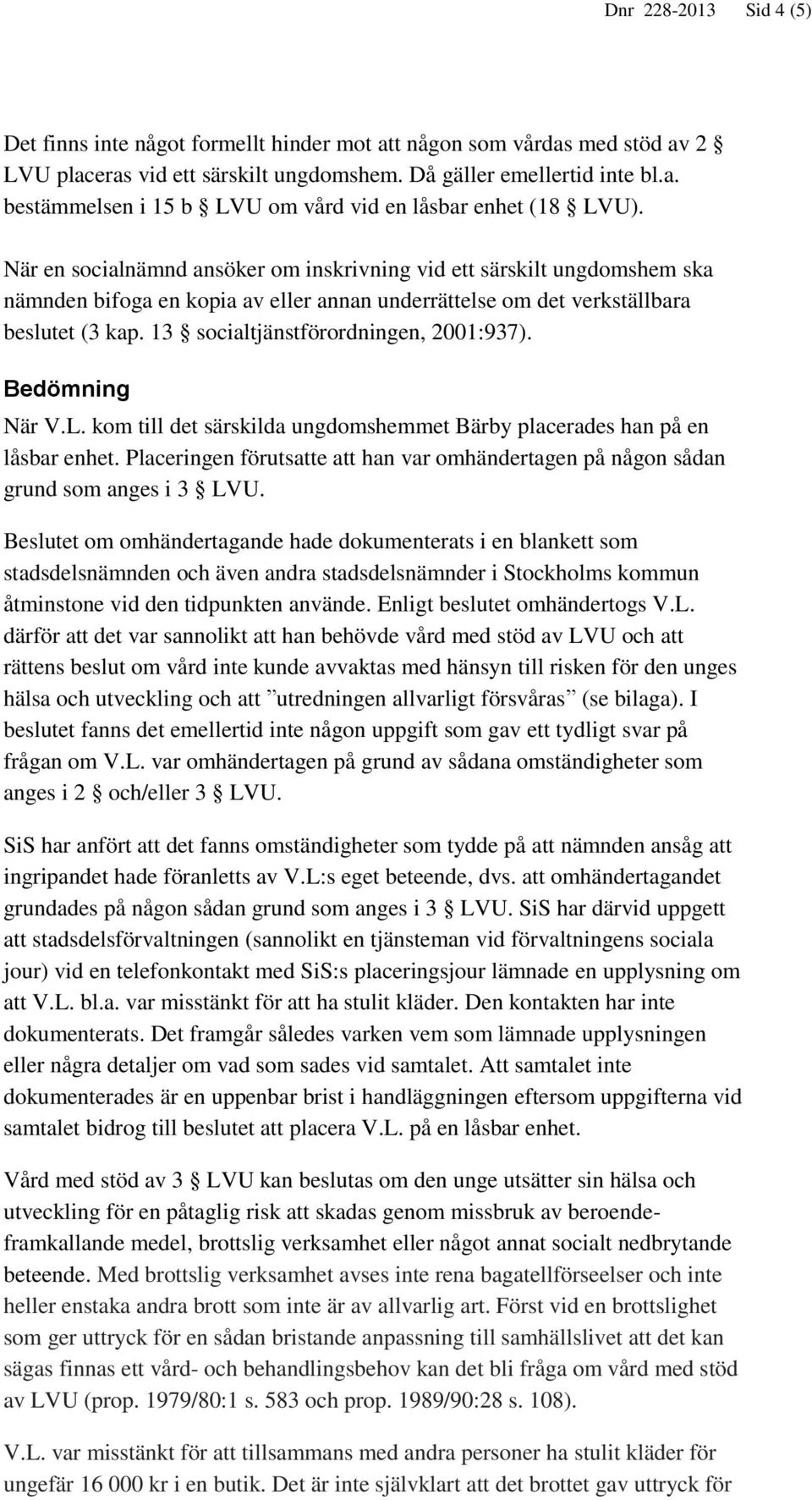 Dnr 228-2013 Sid 4 (5)

Det finns inte något formellt hinder mot att någon som vårdas med stöd av 2 § LVU placeras vid ett särskilt ungdomshem. Då gäller emellertid inte bl.a. bestämmelsen i 15 b § LVU om vård vid en låsbar enhet (18 § LVU).

När en socialnämnd ansöker om inskrivning vid ett särskilt ungdomshem ska nämnden bifoga en kopia av eller annan underrättelse om det verkställbara beslutet (3 kap. 13 § socialtjänstförordningen, 2001:937).

Bedömning

När V.L. kom till det särskilda ungdomshemmet Bärby placerades han på en låsbar enhet. Placeringen förutsatte att han var omhändertagen på någon sådan grund som anges i 3 § LVU.

Beslutet om omhändertagande hade dokumenterats i en blankett som stadsdelsnämnden och även andra stadsdelsnämnder i Stockholms kommun åtminstone vid den tidpunkten använde. Enligt beslutet omhändertogs V.L. därför att det var sannolikt att han behövde vård med stöd av LVU och att rättens beslut om vård inte kunde avvaktas med hänsyn till risken för den unges hälsa och utveckling och att ”utredningen allvarligt försvåras” (se bilaga). I beslutet fanns det emellertid inte någon uppgift som gav ett tydligt svar på frågan om V.L. var omhändertagen på grund av sådana omständigheter som anges i 2 § och/eller 3 § LVU.

SiS har anfört att det fanns omständigheter som tydde på att nämnden ansåg att ingripandet hade föranletts av V.L:s eget beteende, dvs. att omhändertagandet grundades på någon sådan grund som anges i 3 § LVU. SiS har därvid uppgett att stadsdelsförvaltningen (sannolikt en tjänsteman vid förvaltningens sociala jour) vid en telefonkontakt med SiS:s placeringsjour lämnade en upplysning om att V.L. bl.a. var misstänkt för att ha stulit kläder. Den kontakten har inte dokumenterats. Det framgår således varken vem som lämnade upplysningen eller några detaljer om vad som sades vid samtalet. Att samtalet inte dokumenterades är en uppenbar brist i handläggningen eftersom uppgifterna vid samtalet bidrog till beslutet att placera V.L. på en låsbar enhet.

Vård med stöd av 3 § LVU kan beslutas om den unge utsätter sin hälsa och utveckling för en påtaglig risk att skadas genom missbruk av beroendeframkallande medel, brottslig verksamhet eller något annat socialt nedbrytande beteende. Med brottslig verksamhet avses inte rena bagatellförseelser och inte heller enstaka andra brott som inte är av allvarlig art. Först vid en brottslighet som ger uttryck för en sådan bristande anpassning till samhällslivet att det kan sägas finnas ett vård- och behandlingsbehov kan det bli fråga om vård med stöd av LVU (prop. 1979/80:1 s. 583 och prop. 1989/90:28 s. 108).

V.L. var misstänkt för att tillsammans med andra personer ha stulit kläder för ungefär 16 000 kr i en butik. Det är inte självklart att det brottet gav uttryck för